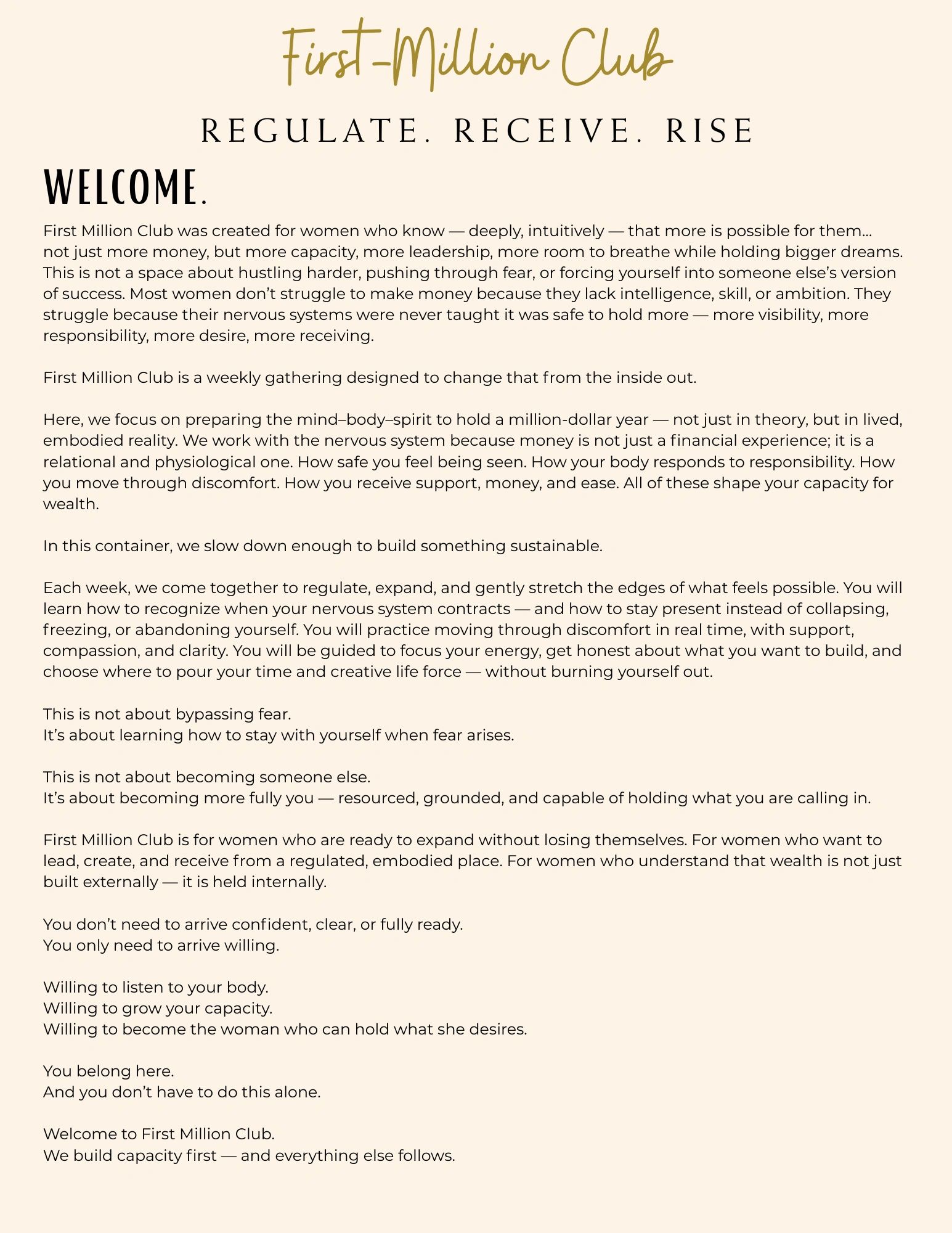 First-Million Club

REGULATE. RECEIVE. RISE

WELCOME.

First Million Club was created for women who know — deeply, intuitively — that more is possible for them... not just more money, but more capacity, more leadership, more room to breathe while holding bigger dreams. This is not a space about hustling harder, pushing through fear, or forcing yourself into someone else's version of success. Most women don't struggle to make money because they lack intelligence, skill, or ambition. They struggle because their nervous systems were never taught it was safe to hold more — more visibility, more responsibility, more desire, more receiving.

First Million Club is a weekly gathering designed to change that from the inside out.

Here, we focus on preparing the mind–body–spirit to hold a million-dollar year — not just in theory, but in lived, embodied reality. We work with the nervous system because money is not just a financial experience; it is a relational and physiological one. How safe you feel being seen. How your body responds to responsibility. How you move through discomfort. How you receive support, money, and ease. All of these shape your capacity for wealth.

In this container, we slow down enough to build something sustainable.

Each week, we come together to regulate, expand, and gently stretch the edges of what feels possible. You will learn how to recognize when your nervous system contracts — and how to stay present instead of collapsing, freezing, or abandoning yourself. You will practice moving through discomfort in real time, with support, compassion, and clarity. You will be guided to focus your energy, get honest about what you want to build, and choose where to pour your time and creative life force — without burning yourself out.

This is not about bypassing fear.
It's about learning how to stay with yourself when fear arises.

This is not about becoming someone else.
It's about becoming more fully you — resourced, grounded, and capable of holding what you are calling in.

First Million Club is for women who are ready to expand without losing themselves. For women who want to lead, create, and receive from a regulated, embodied place. For women who understand that wealth is not just built externally — it is held internally.

You don't need to arrive confident, clear, or fully ready.
You only need to arrive willing.

Willing to listen to your body.
Willing to grow your capacity.
Willing to become the woman who can hold what she desires.

You belong here.
And you don't have to do this alone.

Welcome to First Million Club.
We build capacity first — and everything else follows.